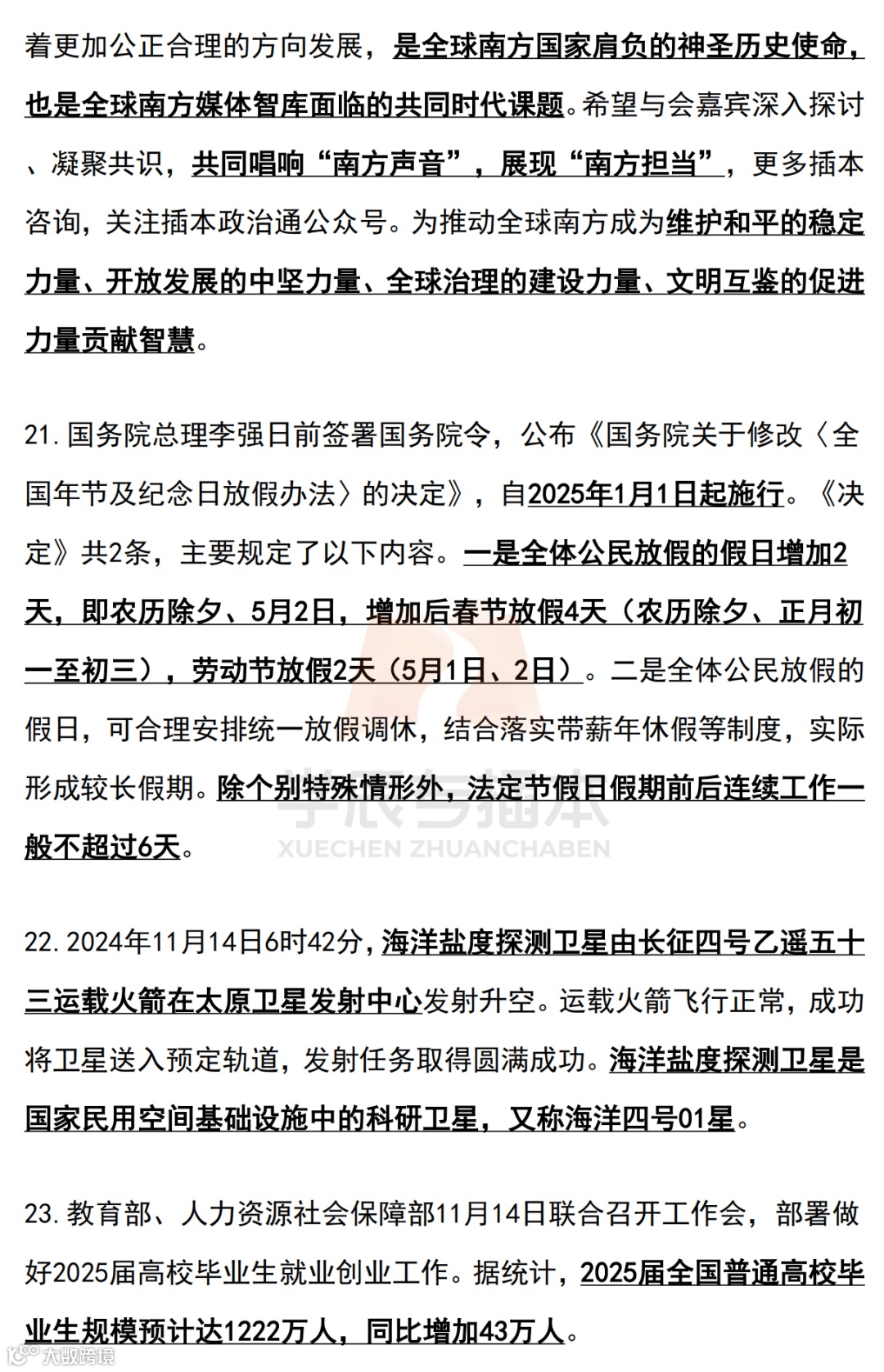 着更加公正合理的方向发展，是全球南方国家肩负的神圣历史使命，也是全球南方媒体智库面临的共同时代课题。希望与会嘉宾深入探讨、凝聚共识，共同唱响“南方声音”，展现“南方担当”，更多插本咨询，关注插本政治通公众号。为推动全球南方成为维护和平的稳定力量、开放发展的中坚力量、全球治理的建设力量、文明互鉴的促进力量贡献智慧。

21.国务院总理李强日前签署国务院令，公布《国务院关于修改〈全国年节及纪念日放假办法〉的决定》，自2025年1月1日起施行。《决定》共2条，主要规定了以下内容。一是全体公民放假的假日增加2天，即农历除夕、5月2日，增加后春节放假4天（农历除夕、正月初一至初三），劳动节放假2天（5月1日、2日）。二是全体公民放假的假日，可合理安排统一放假调休，结合落实带薪年休假等制度，实际形成较长假期。除个别特殊情形外，法定节假日假期前后连续工作一般不超过6天。

学辰专插本
XUECHEN ZHUANCHABEN

22.2024年11月14日6时42分，海洋盐度探测卫星由长征四号乙遥五十三运载火箭在太原卫星发射中心发射升空。运载火箭飞行正常，成功将卫星送入预定轨道，发射任务取得圆满成功。海洋盐度探测卫星是国家民用空间基础设施中的科研卫星，又称海洋四号01星。

23.教育部、人力资源社会保障部11月14日联合召开工作会，部署做好2025届高校毕业生就业创业工作。据统计，2025届全国普通高校毕业生规模预计达1222万人，同比增加43万人。

大数跨境